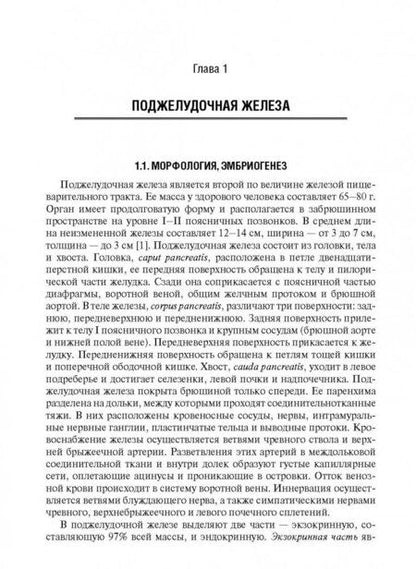 Глава 1

ПОДЖЕЛУДОЧНАЯ ЖЕЛЕЗА

1.1. МОРФОЛОГИЯ, ЭМБРИОГЕНЕЗ

Поджелудочная железа является второй по величине железой пищеварительного тракта. Ее масса у здорового человека составляет 65–80 г. Орган имеет продолговатую форму и располагается в забрюшинном пространстве на уровне I–II поясничных позвонков. В среднем длина неизмененной железы составляет 12–14 см, ширина — от 3 до 7 см, толщина — до 3 см [1]. Поджелудочная железа состоит из головки, тела и хвоста. Головка, caput pancreatis, расположена в петле двенадцатиперстной кишки, ее передняя поверхность обращена к телу и пилорической части желудка. Сзади она соприкасается с поясничной частью диафрагмы, воротной веной, общим желчным протоком и брюшной аортой. В теле железы, corpus pancreatis, различают три поверхности: заднюю, передневерхнюю и передненижнюю. Задняя поверхность прилежит к телу I поясничного позвонка и крупным сосудам (брюшной аорте и нижней полой вене). Передневерхняя поверхность прикасается к желудку. Передненижняя поверхность обращена к петлям тощей кишки и поперечной ободочной кишке. Хвост, cauda pancreatis, уходит в левое подреберье и достигает селезенки, левой почки и надпочечника. Поджелудочная железа покрыта брюшиной только спереди. Ее паренхима разделена на дольки, между которыми проходят соединительнотканные тяжи. В них расположены кровеносные сосуды, нервы, интрамуральные нервные ганглии, пластинчатые тельца и выводные протоки. Кровоснабжение железы осуществляется ветвями чревного ствола и верхней брыжеечной артерии. Разветвления этих артерий в междольковой соединительной ткани и внутри долек образуют густые капиллярные сети, оплетающие ацинусы и проникающие в островки. Отток венозной крови происходит в систему воротной вены. Иннервация осуществляется ветвями блуждающего нерва, а также симпатическими нервами чревного, верхнебрыжеечного и левого почечного сплетений.

В поджелудочной железе выделяют две части — экзокринную, составляющую 97% всей массы, и эндокринную. Экзокринная часть яв-